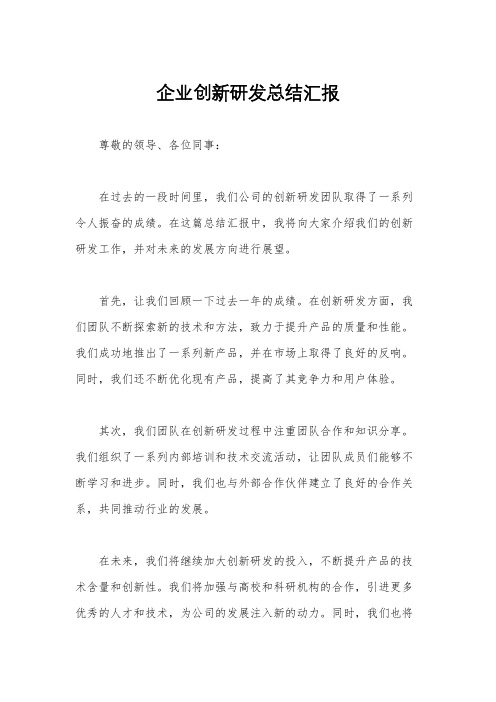 企业创新研发总结汇报

尊敬的领导、各位同事：

在过去的一段时间里，我们公司的创新研发团队取得了一系列令人振奋的成绩。在这篇总结汇报中，我将向大家介绍我们的创新研发工作，并对未来的发展方向进行展望。

首先，让我们回顾一下过去一年的成绩。在创新研发方面，我们团队不断探索新的技术和方法，致力于提升产品的质量和性能。我们成功地推出了一系列新产品，并在市场上取得了良好的反响。同时，我们还不断优化现有产品，提高了其竞争力和用户体验。

其次，我们团队在创新研发过程中注重团队合作和知识分享。我们组织了一系列内部培训和技术交流活动，让团队成员们能够不断学习和进步。同时，我们也与外部合作伙伴建立了良好的合作关系，共同推动行业的发展。

在未来，我们将继续加大创新研发的投入，不断提升产品的技术含量和创新性。我们将加强与高校和科研机构的合作，引进更多优秀的人才和技术，为公司的发展注入新的动力。同时，我们也将